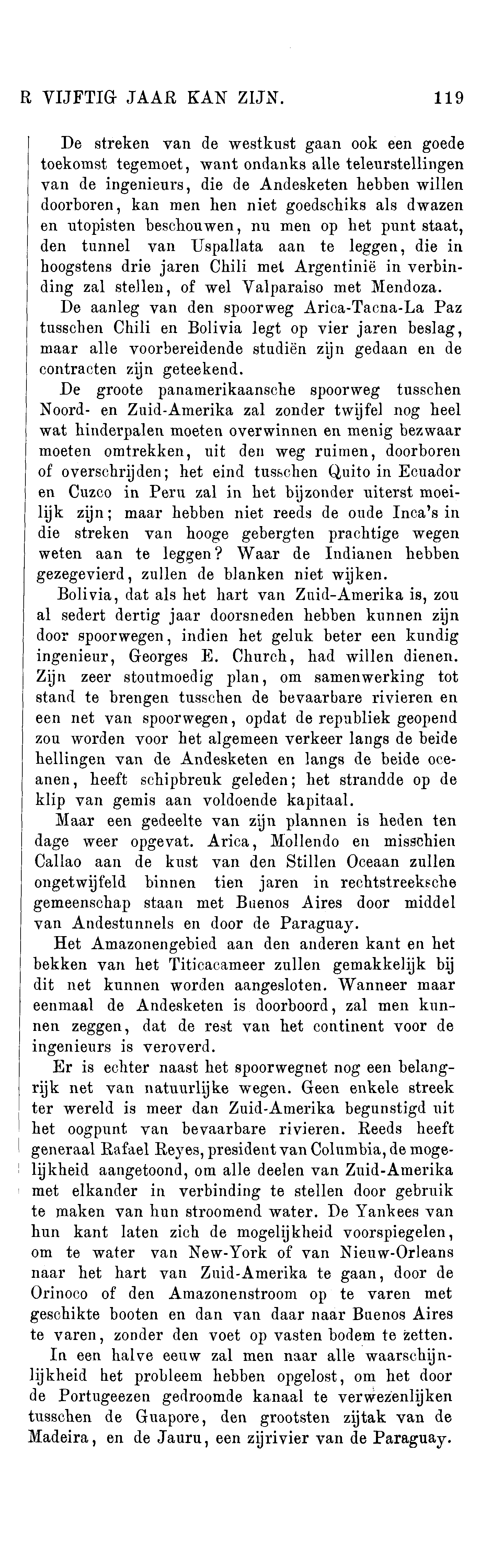 R VIJFTIG JAAR KAN ZIJN. 119

De streken van de westkust gaan ook een goede toekomst tegemoet, want ondanks alle teleurstellingen van de ingenieurs, die de Andesketen hebben willen doorboren, kan men hen niet goedschiks als dwazen en utopisten beschouwen, nu men op het punt staat, den tunnel van Uspallata aan te leggen, die in hoogstens drie jaren Chili met Argentinië in verbinding zal stellen, of wel Valparaiso met Mendoza.

De aanleg van den spoorweg Arica-Tacna-La Paz tusschen Chili en Bolivia legt op vier jaren beslag, maar alle voorbereidende studiën zijn gedaan en de contracten zijn geteekend.

De groote panamerikaansche spoorweg tusschen Noord- en Zuid-Amerika zal zonder twijfel nog heel wat hinderpalen moeten overwinnen en menig bezwaar moeten omtrekken, uit den weg ruimen, doorboren of overschrijden; het eind tusschen Quito in Ecuador en Cuzco in Peru zal in het bijzonder uiterst moeilijk zijn; maar hebben niet reeds de oude Inca's in die streken van hooge gebergten prachtige wegen weten aan te leggen? Waar de Indianen hebben gezegevierd, zullen de blanken niet wijken.

Bolivia, dat als het hart van Zuid-Amerika is, zou al sedert dertig jaar doorsneden hebben kunnen zijn door spoorwegen, indien het geluk beter een kundig ingenieur, Georges E. Church, had willen dienen. Zijn zeer stoutmoedig plan, om samenwerking tot stand te brengen tusschen de bevaarbare rivieren en een net van spoorwegen, opdat de republiek geopend zou worden voor het algemeen verkeer langs de beide hellingen van de Andesketen en langs de beide oceanen, heeft schipbreuk geleden; het strandde op de klip van gemis aan voldoende kapitaal.

Maar een gedeelte van zijn plannen is heden ten dage weer opgevat. Arica, Mollendo en misschien Callao aan de kust van den Stillen Oceaan zullen ongetwijfeld binnen tien jaren in rechtstreeksche gemeenschap staan met Buenos Aires door middel van Andestunnels en door de Paraguay.

Het Amazonengebied aan den anderen kant en het bekken van het Titicacameer zullen gemakkelijk bij dit net kunnen worden aangesloten. Wanneer maar eenmaal de Andesketen is doorboord, zal men kunnen zeggen, dat de rest van het continent voor de ingenieurs is veroverd.

Er is echter naast het spoorwegnet nog een belangrijk net van natuurlijke wegen. Geen enkele streek ter wereld is meer dan Zuid-Amerika begunstigd uit het oogpunt van bevaarbare rivieren. Reeds heeft generaal Rafael Reyes, president van Columbia, de mogelijkheid aangetoond, om alle deelen van Zuid-Amerika met elkander in verbinding te stellen door gebruik te maken van hun stroomend water. De Yankees van hun kant laten zich de mogelijkheid voorspiegelen, om te water van New-York of van Nieuw-Orleans naar het hart van Zuid-Amerika te gaan, door de Orinoco of den Amazonenstroom op te varen met geschikte booten en dan van daar naar Buenos Aires te varen, zonder den voet op vasten bodem te zetten.

In een halve eeuw zal men naar alle waarschijnlijkheid het probleem hebben opgelost, om het door de Portugeezen gedroomde kanaal te verwezenlijken tusschen de Guapore, den grootsten zijtak van de Madeira, en de Jauru, een zijrivier van de Paraguay.